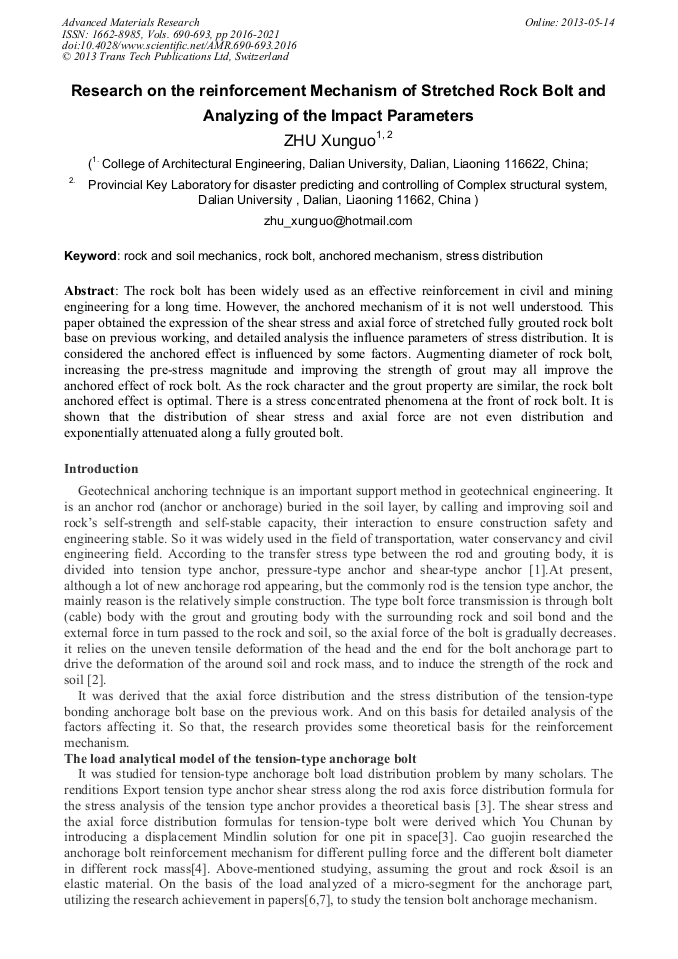 Advanced Materials Research
ISSN: 1662-8985, Vols. 690-693, pp 2016-2021
doi:10.4028/www.scientific.net/AMR.690-693.2016
© 2013 Trans Tech Publications Ltd, Switzerland

Online: 2013-05-14

Research on the reinforcement Mechanism of Stretched Rock Bolt and Analyzing of the Impact Parameters

ZHU Xunguo$^{1, 2}$

($^{1.}$ College of Architectural Engineering, Dalian University, Dalian, Liaoning 116622, China;

$^{2.}$ Provincial Key Laboratory for disaster predicting and controlling of Complex structural system, Dalian University , Dalian, Liaoning 11662, China )

zhu_xunguo@hotmail.com

Keyword: rock and soil mechanics, rock bolt, anchored mechanism, stress distribution

Abstract: The rock bolt has been widely used as an effective reinforcement in civil and mining engineering for a long time. However, the anchored mechanism of it is not well understood. This paper obtained the expression of the shear stress and axial force of stretched fully grouted rock bolt base on previous working, and detailed analysis the influence parameters of stress distribution. It is considered the anchored effect is influenced by some factors. Augmenting diameter of rock bolt, increasing the pre-stress magnitude and improving the strength of grout may all improve the anchored effect of rock bolt. As the rock character and the grout property are similar, the rock bolt anchored effect is optimal. There is a stress concentrated phenomena at the front of rock bolt. It is shown that the distribution of shear stress and axial force are not even distribution and exponentially attenuated along a fully grouted bolt.

Introduction

Geotechnical anchoring technique is an important support method in geotechnical engineering. It is an anchor rod (anchor or anchorage) buried in the soil layer, by calling and improving soil and rock's self-strength and self-stable capacity, their interaction to ensure construction safety and engineering stable. So it was widely used in the field of transportation, water conservancy and civil engineering field. According to the transfer stress type between the rod and grouting body, it is divided into tension type anchor, pressure-type anchor and shear-type anchor [1].At present, although a lot of new anchorage rod appearing, but the commonly rod is the tension type anchor, the mainly reason is the relatively simple construction. The type bolt force transmission is through bolt (cable) body with the grout and grouting body with the surrounding rock and soil bond and the external force in turn passed to the rock and soil, so the axial force of the bolt is gradually decreases. it relies on the uneven tensile deformation of the head and the end for the bolt anchorage part to drive the deformation of the around soil and rock mass, and to induce the strength of the rock and soil [2].

It was derived that the axial force distribution and the stress distribution of the tension-type bonding anchorage bolt base on the previous work. And on this basis for detailed analysis of the factors affecting it. So that, the research provides some theoretical basis for the reinforcement mechanism.

The load analytical model of the tension-type anchorage bolt

It was studied for tension-type anchorage bolt load distribution problem by many scholars. The renditions Export tension type anchor shear stress along the rod axis force distribution formula for the stress analysis of the tension type anchor provides a theoretical basis [3]. The shear stress and the axial force distribution formulas for tension-type bolt were derived which You Chunan by introducing a displacement Mindlin solution for one pit in space[3]. Cao guojin researched the anchorage bolt reinforcement mechanism for different pulling force and the different bolt diameter in different rock mass[4]. Above-mentioned studying, assuming the grout and rock &soil is an elastic material. On the basis of the load analyzed of a micro-segment for the anchorage part, utilizing the research achievement in papers[6,7], to study the tension bolt anchorage mechanism.